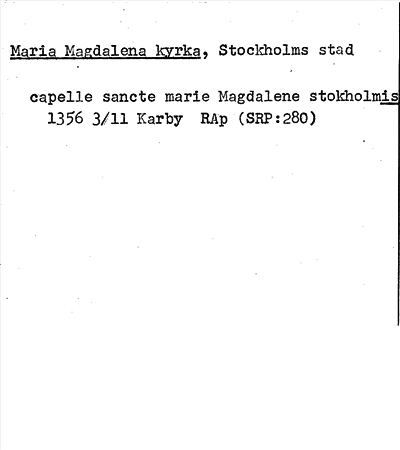 Maria Magdalena kyrka, Stockholms stad

capelle sancte marie Magdalene stokholmis
1356 3/11 Karby RAp (SRP:280)